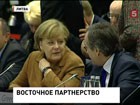 ЛИТВА

5

ВОСТОЧНОЕ ПАРТНЕРСТВО